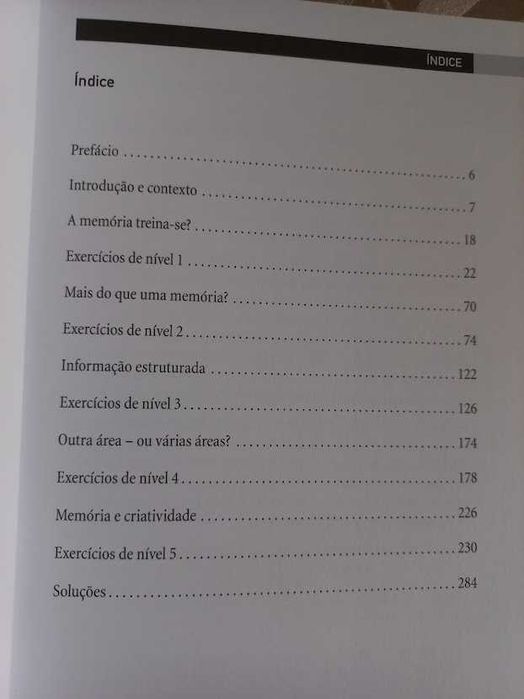 ÍNDICE

Índice

Prefácio 6

Introdução e contexto 7

A memória treina-se? 18

Exercícios de nível 1 22

Mais do que uma memória? 70

Exercícios de nível 2 74

Informação estruturada 122

Exercícios de nível 3 126

Outra área – ou várias áreas? 174

Exercícios de nível 4 178

Memória e criatividade 226

Exercícios de nível 5 230

Soluções 284